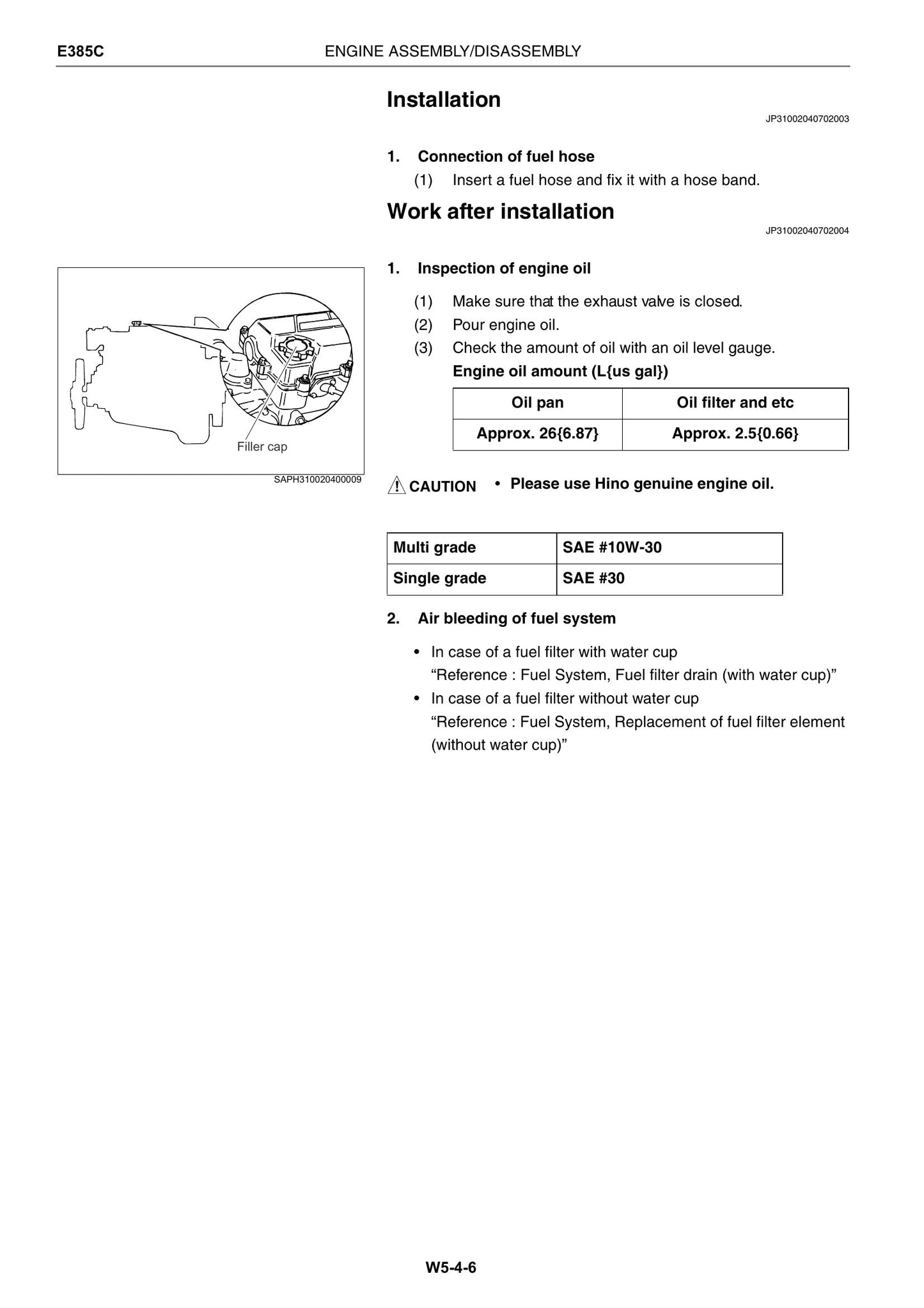 E385C ENGINE ASSEMBLY/DISASSEMBLY

Installation

JP31002040702003

1. Connection of fuel hose

(1) Insert a fuel hose and fix it with a hose band.

Work after installation

JP31002040702004

Filler cap

SAPH310020400009

1. Inspection of engine oil

(1) Make sure that the exhaust valve is closed.
(2) Pour engine oil.
(3) Check the amount of oil with an oil level gauge.

Engine oil amount (L{us gal})

| Oil pan | Oil filter and etc |
|---|---|
| Approx. 26{6.87} | Approx. 2.5{0.66} |

CAUTION • Please use Hino genuine engine oil.

| Multi grade | SAE #10W-30 |
|---|---|
| Single grade | SAE #30 |

2. Air bleeding of fuel system

• In case of a fuel filter with water cup
"Reference : Fuel System, Fuel filter drain (with water cup)"
• In case of a fuel filter without water cup
"Reference : Fuel System, Replacement of fuel filter element (without water cup)"

W5-4-6